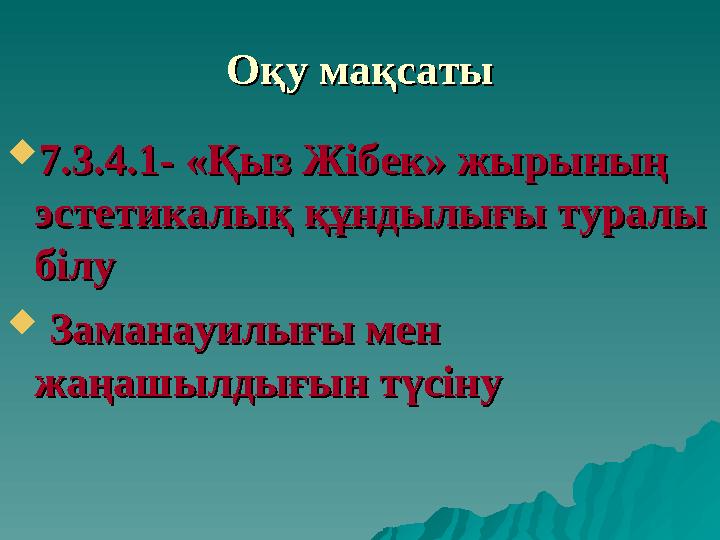 Оқу мақсаты

7.3.4.1- «Қыз Жібек» жырының эстетикалық құндылығы туралы білу

Заманауилығы мен жаңашылдығын түсіну